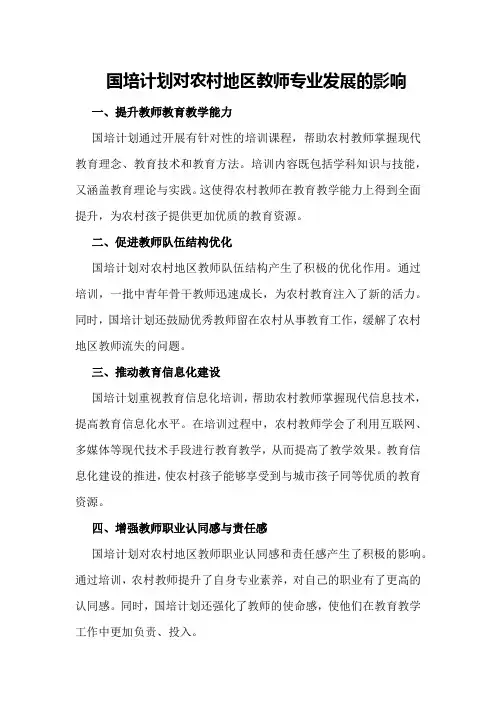 国培计划对农村地区教师专业发展的影响

一、提升教师教育教学能力

国培计划通过开展有针对性的培训课程，帮助农村教师掌握现代教育理念、教育技术和教育方法。培训内容既包括学科知识与技能，又涵盖教育理论与实践。这使得农村教师在教育教学能力上得到全面提升，为农村孩子提供更加优质的教育资源。

二、促进教师队伍结构优化

国培计划对农村地区教师队伍结构产生了积极的优化作用。通过培训，一批中青年骨干教师迅速成长，为农村教育注入了新的活力。同时，国培计划还鼓励优秀教师留在农村从事教育工作，缓解了农村地区教师流失的问题。

三、推动教育信息化建设

国培计划重视教育信息化培训，帮助农村教师掌握现代信息技术，提高教育信息化水平。在培训过程中，农村教师学会了利用互联网、多媒体等现代技术手段进行教育教学，从而提高了教学效果。教育信息化建设的推进，使农村孩子能够享受到与城市孩子同等优质的教育资源。

四、增强教师职业认同感与责任感

国培计划对农村地区教师职业认同感和责任感产生了积极的影响。通过培训，农村教师提升了自身专业素养，对自己的职业有了更高的认同感。同时，国培计划还强化了教师的使命感，使他们在教育教学工作中更加负责、投入。